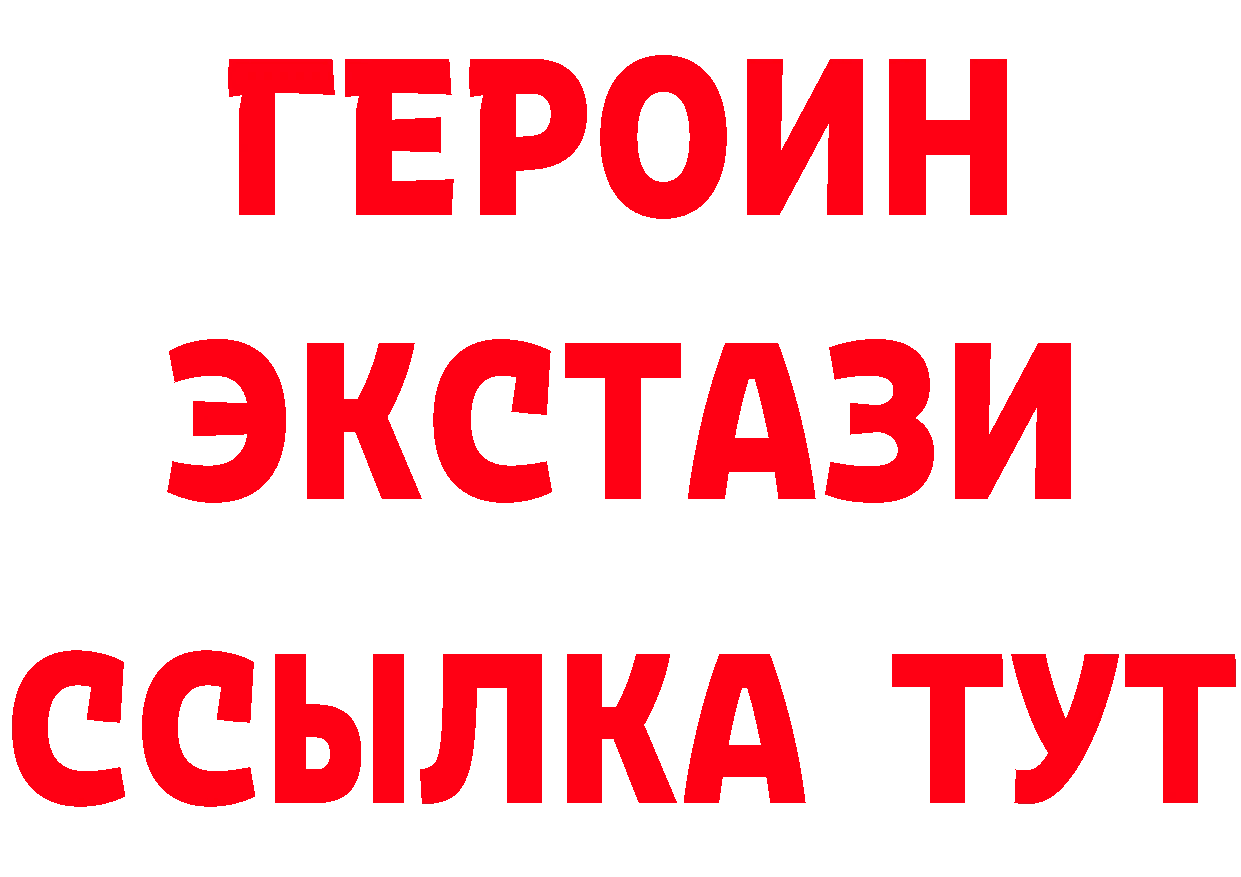 ГЕРОИН ЭКСТАЗИ ССЫЛКА ТУТ